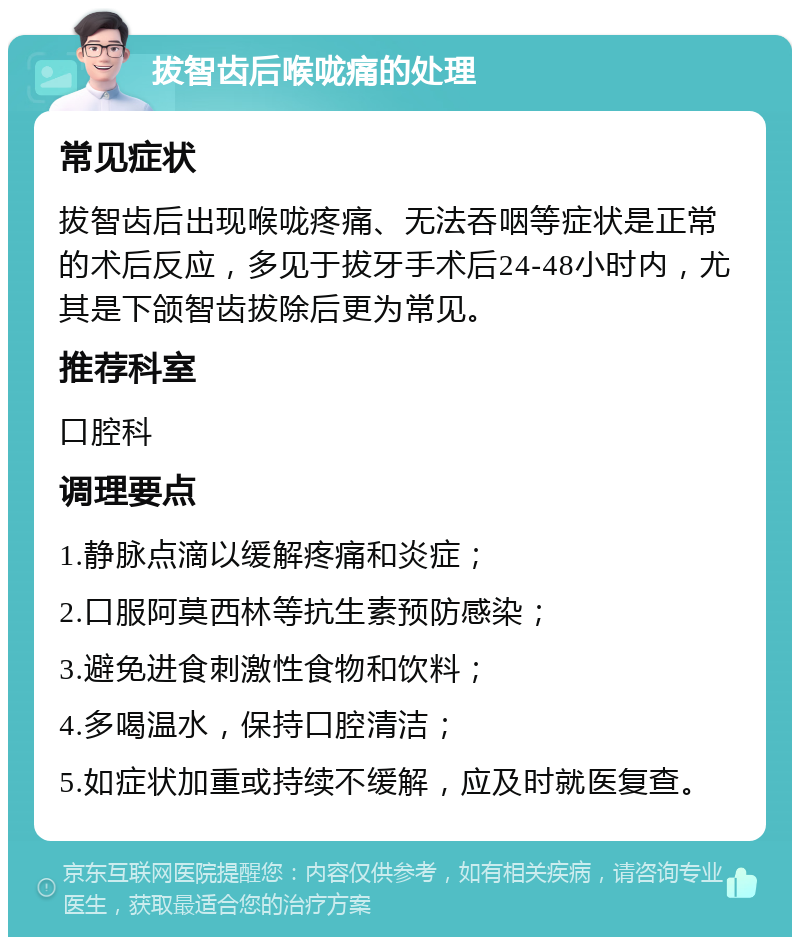 拔智齿后喉咙痛的处理

常见症状

拔智齿后出现喉咙疼痛、无法吞咽等症状是正常的术后反应，多见于拔牙手术后24-48小时内，尤其是下颌智齿拔除后更为常见。

推荐科室

口腔科

调理要点

1.静脉点滴以缓解疼痛和炎症；

2.口服阿莫西林等抗生素预防感染；

3.避免进食刺激性食物和饮料；

4.多喝温水，保持口腔清洁；

5.如症状加重或持续不缓解，应及时就医复查。

京东互联网医院提醒您：内容仅供参考，如有相关疾病，请咨询专业医生，获取最适合您的治疗方案